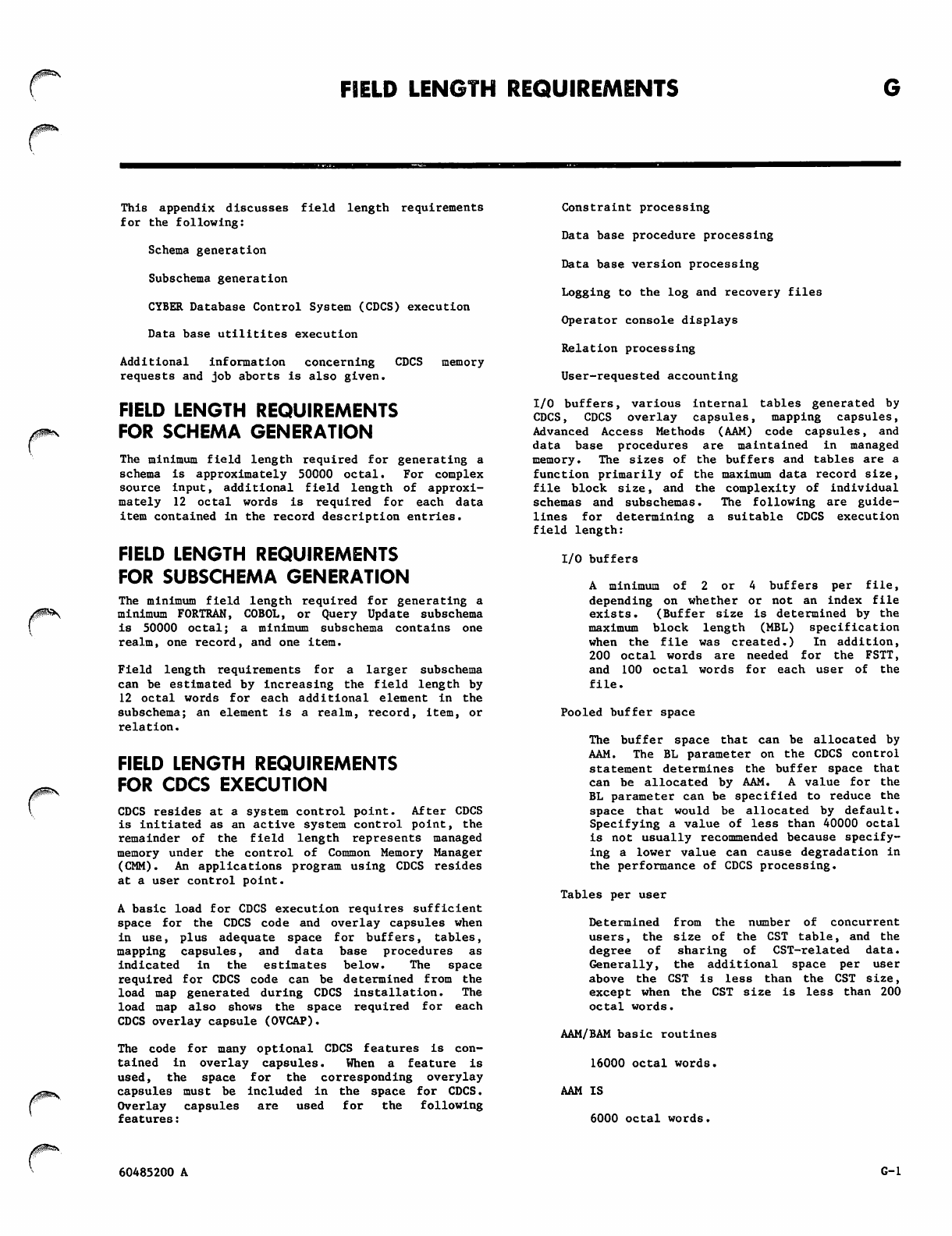 FIELD LENGTH REQUIREMENTS

G

This appendix discusses field length requirements for the following:

Schema generation

Subschema generation

CYBER Database Control System (CDCS) execution

Data base utilitites execution

Additional information concerning CDCS memory requests and job aborts is also given.

FIELD LENGTH REQUIREMENTS FOR SCHEMA GENERATION

The minimum field length required for generating a schema is approximately 50000 octal. For complex source input, additional field length of approximately 12 octal words is required for each data item contained in the record description entries.

FIELD LENGTH REQUIREMENTS FOR SUBSCHEMA GENERATION

The minimum field length required for generating a minimum FORTRAN, COBOL, or Query Update subschema is 50000 octal; a minimum subschema contains one realm, one record, and one item.

Field length requirements for a larger subschema can be estimated by increasing the field length by 12 octal words for each additional element in the subschema; an element is a realm, record, item, or relation.

FIELD LENGTH REQUIREMENTS FOR CDCS EXECUTION

CDCS resides at a system control point. After CDCS is initiated as an active system control point, the remainder of the field length represents managed memory under the control of Common Memory Manager (CMM). An applications program using CDCS resides at a user control point.

A basic load for CDCS execution requires sufficient space for the CDCS code and overlay capsules when in use, plus adequate space for buffers, tables, mapping capsules, and data base procedures as indicated in the estimates below. The space required for CDCS code can be determined from the load map generated during CDCS installation. The load map also shows the space required for each CDCS overlay capsule (OVCAP).

The code for many optional CDCS features is contained in overlay capsules. When a feature is used, the space for the corresponding overylay capsules must be included in the space for CDCS. Overlay capsules are used for the following features:

Constraint processing

Data base procedure processing

Data base version processing

Logging to the log and recovery files

Operator console displays

Relation processing

User-requested accounting

I/O buffers, various internal tables generated by CDCS, CDCS overlay capsules, mapping capsules, Advanced Access Methods (AAM) code capsules, and data base procedures are maintained in managed memory. The sizes of the buffers and tables are a function primarily of the maximum data record size, file block size, and the complexity of individual schemas and subschemas. The following are guidelines for determining a suitable CDCS execution field length:

I/O buffers

A minimum of 2 or 4 buffers per file, depending on whether or not an index file exists. (Buffer size is determined by the maximum block length (MBL) specification when the file was created.) In addition, 200 octal words are needed for the FSTT, and 100 octal words for each user of the file.

Pooled buffer space

The buffer space that can be allocated by AAM. The BL parameter on the CDCS control statement determines the buffer space that can be allocated by AAM. A value for the BL parameter can be specified to reduce the space that would be allocated by default. Specifying a value of less than 40000 octal is not usually recommended because specifying a lower value can cause degradation in the performance of CDCS processing.

Tables per user

Determined from the number of concurrent users, the size of the CST table, and the degree of sharing of CST-related data. Generally, the additional space per user above the CST is less than the CST size, except when the CST size is less than 200 octal words.

AAM/BAM basic routines

16000 octal words.

AAM IS

6000 octal words.

60485200 A

G-1